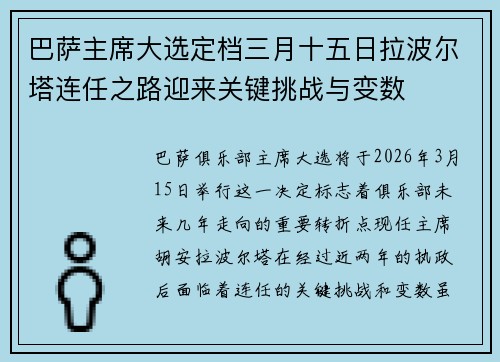 巴萨主席大选定档三月十五日拉波尔塔连任之路迎来关键挑战与变数

巴萨俱乐部主席大选将于2026年3月15日举行这一决定标志着俱乐部未来几年走向的重要转折点现任主席胡安拉波尔塔在经过近两年的执政后面临着连任的关键挑战和变数虽